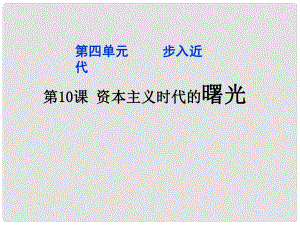 第四单元　　步入近代

第10课 资本主义时代的曙光